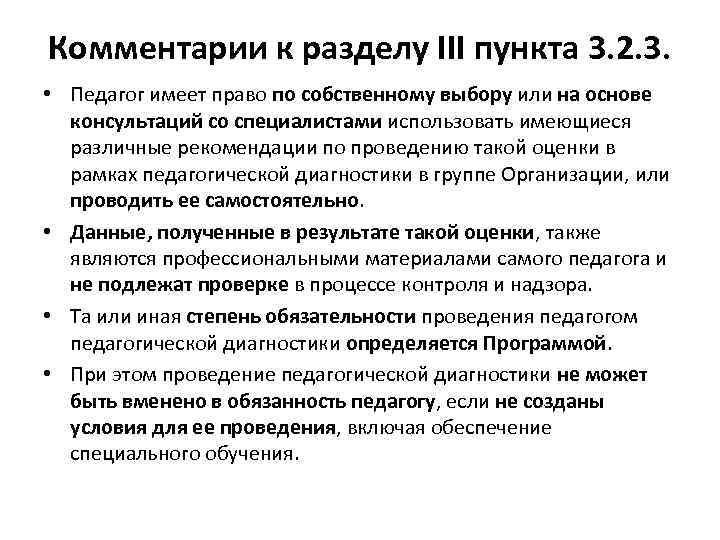 Комментарии к разделу III пункта 3.2.3.

• Педагог имеет право по собственному выбору или на основе консультаций со специалистами использовать имеющиеся различные рекомендации по проведению такой оценки в рамках педагогической диагностики в группе Организации, или проводить ее самостоятельно.

• Данные, полученные в результате такой оценки, также являются профессиональными материалами самого педагога и не подлежат проверке в процессе контроля и надзора.

• Та или иная степень обязательности проведения педагогом педагогической диагностики определяется Программой.

• При этом проведение педагогической диагностики не может быть вменено в обязанность педагогу, если не созданы условия для ее проведения, включая обеспечение специального обучения.